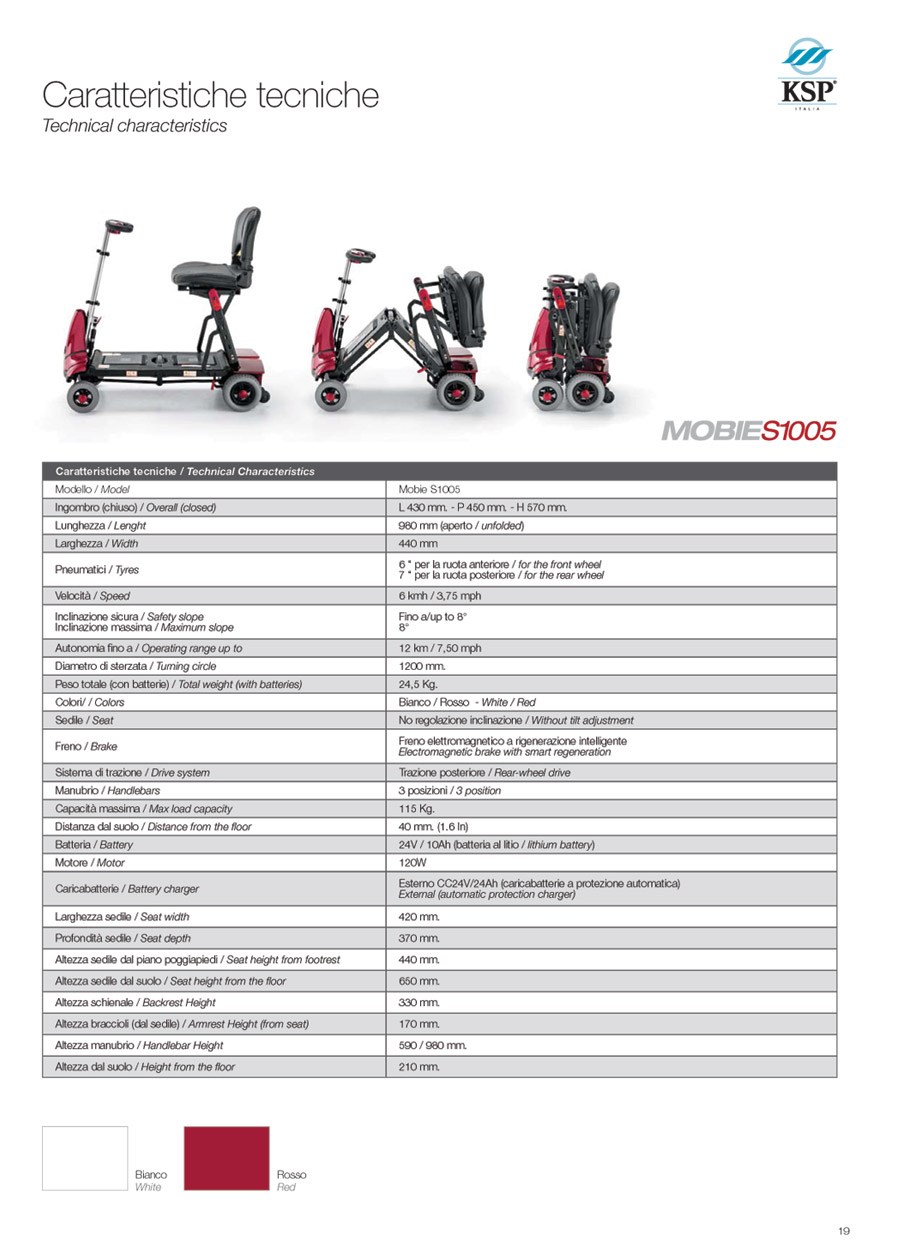 Caratteristiche tecniche
Technical characteristics

KSP
ITALIA

MOBIES1005

| Caratteristiche tecniche / Technical Characteristics | |
|---|---|
| Modello / Model | Mobie S1005 |
| Ingombro (chiuso) / Overall (closed) | L 430 mm. - P 450 mm. - H 570 mm. |
| Lunghezza / Lenght | 980 mm (aperto / unfolded) |
| Larghezza / Width | 440 mm |
| Pneumatici / Tyres | 6 " per la ruota anteriore / for the front wheel 7 " per la ruota posteriore / for the rear wheel |
| Velocità / Speed | 6 kmh / 3,75 mph |
| Inclinazione sicura / Safety slope Inclinazione massima / Maximum slope | Fino a/up to 8° 8° |
| Autonomia fino a / Operating range up to | 12 km / 7,50 mph |
| Diametro di sterzata / Turning circle | 1200 mm. |
| Peso totale (con batterie) / Total weight (with batteries) | 24,5 Kg. |
| Colori/ / Colors | Bianco / Rosso - White / Red |
| Sedile / Seat | No regolazione inclinazione / Without tilt adjustment |
| Freno / Brake | Freno elettromagnetico a rigenerazione intelligente Electromagnetic brake with smart regeneration |
| Sistema di trazione / Drive system | Trazione posteriore / Rear-wheel drive |
| Manubrio / Handlebars | 3 posizioni / 3 position |
| Capacità massima / Max load capacity | 115 Kg. |
| Distanza dal suolo / Distance from the floor | 40 mm. (1.6 In) |
| Batteria / Battery | 24V / 10Ah (batteria al litio / lithium battery) |
| Motore / Motor | 120W |
| Caricabatterie / Battery charger | Esterno CC24V/24Ah (caricabatterie a protezione automatica) External (automatic protection charger) |
| Larghezza sedile / Seat width | 420 mm. |
| Profondità sedile / Seat depth | 370 mm. |
| Altezza sedile dal piano poggiapiedi / Seat height from footrest | 440 mm. |
| Altezza sedile dal suolo / Seat height from the floor | 650 mm. |
| Altezza schienale / Backrest Height | 330 mm. |
| Altezza braccioli (dal sedile) / Armrest Height (from seat) | 170 mm. |
| Altezza manubrio / Handlebar Height | 590 / 980 mm. |
| Altezza dal suolo / Height from the floor | 210 mm. |

Bianco
White

Rosso
Red

19